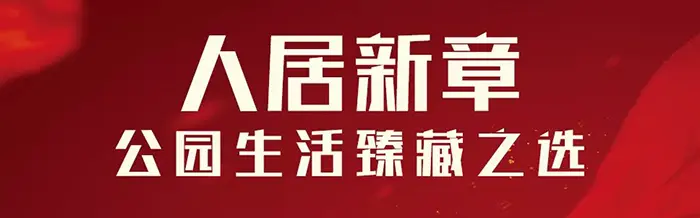 人居新章
公园生活臻藏之选